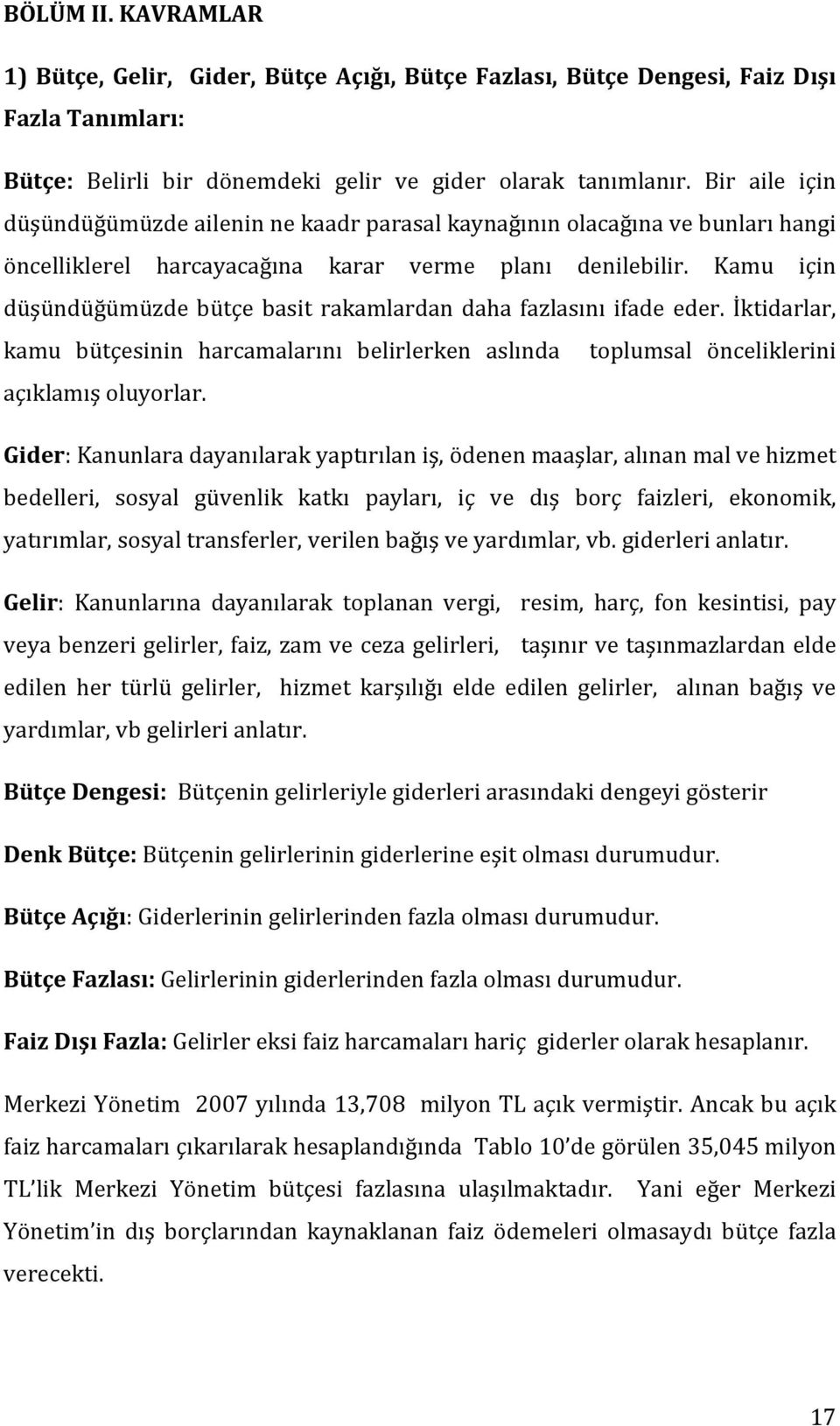 BÖLÜM II. KAVRAMLAR

1) Bütçe, Gelir, Gider, Bütçe Açığı, Bütçe Fazlası, Bütçe Dengesi, Faiz Dışı Fazla Tanımları:

Bütçe: Belirli bir dönemdeki gelir ve gider olarak tanımlanır. Bir aile için düşündüğümüzde ailenin ne kaadr parasal kaynağının olacağına ve bunları hangi öncelliklerel harcayacağına karar verme planı denilebilir. Kamu için düşündüğümüzde bütçe basit rakamlardan daha fazlasını ifade eder. İktidarlar, kamu bütçesinin harcamalarını belirlerken aslında toplumsal önceliklerini açıklamış oluyorlar.

Gider: Kanunlara dayanılarak yaptırılan iş, ödenen maaşlar, alınan mal ve hizmet bedelleri, sosyal güvenlik katkı payları, iç ve dış borç faizleri, ekonomik, yatırımlar, sosyal transferler, verilen bağış ve yardımlar, vb. giderleri anlatır.

Gelir: Kanunlarına dayanılarak toplanan vergi, resim, harç, fon kesintisi, pay veya benzeri gelirler, faiz, zam ve ceza gelirleri, taşınır ve taşınmazlardan elde edilen her türlü gelirler, hizmet karşılığı elde edilen gelirler, alınan bağış ve yardımlar, vb gelirleri anlatır.

Bütçe Dengesi: Bütçenin gelirleriyle giderleri arasındaki dengeyi gösterir

Denk Bütçe: Bütçenin gelirlerinin giderlerine eşit olması durumudur.

Bütçe Açığı: Giderlerinin gelirlerinden fazla olması durumudur.

Bütçe Fazlası: Gelirlerinin giderlerinden fazla olması durumudur.

Faiz Dışı Fazla: Gelirler eksi faiz harcamaları hariç giderler olarak hesaplanır.

Merkezi Yönetim 2007 yılında 13,708 milyon TL açık vermiştir. Ancak bu açık faiz harcamaları çıkarılarak hesaplandığında Tablo 10'de görülen 35,045 milyon TL'lik Merkezi Yönetim bütçesi fazlasına ulaşılmaktadır. Yani eğer Merkezi Yönetim'in dış borçlarından kaynaklanan faiz ödemeleri olmasaydı bütçe fazla verecekti.

17